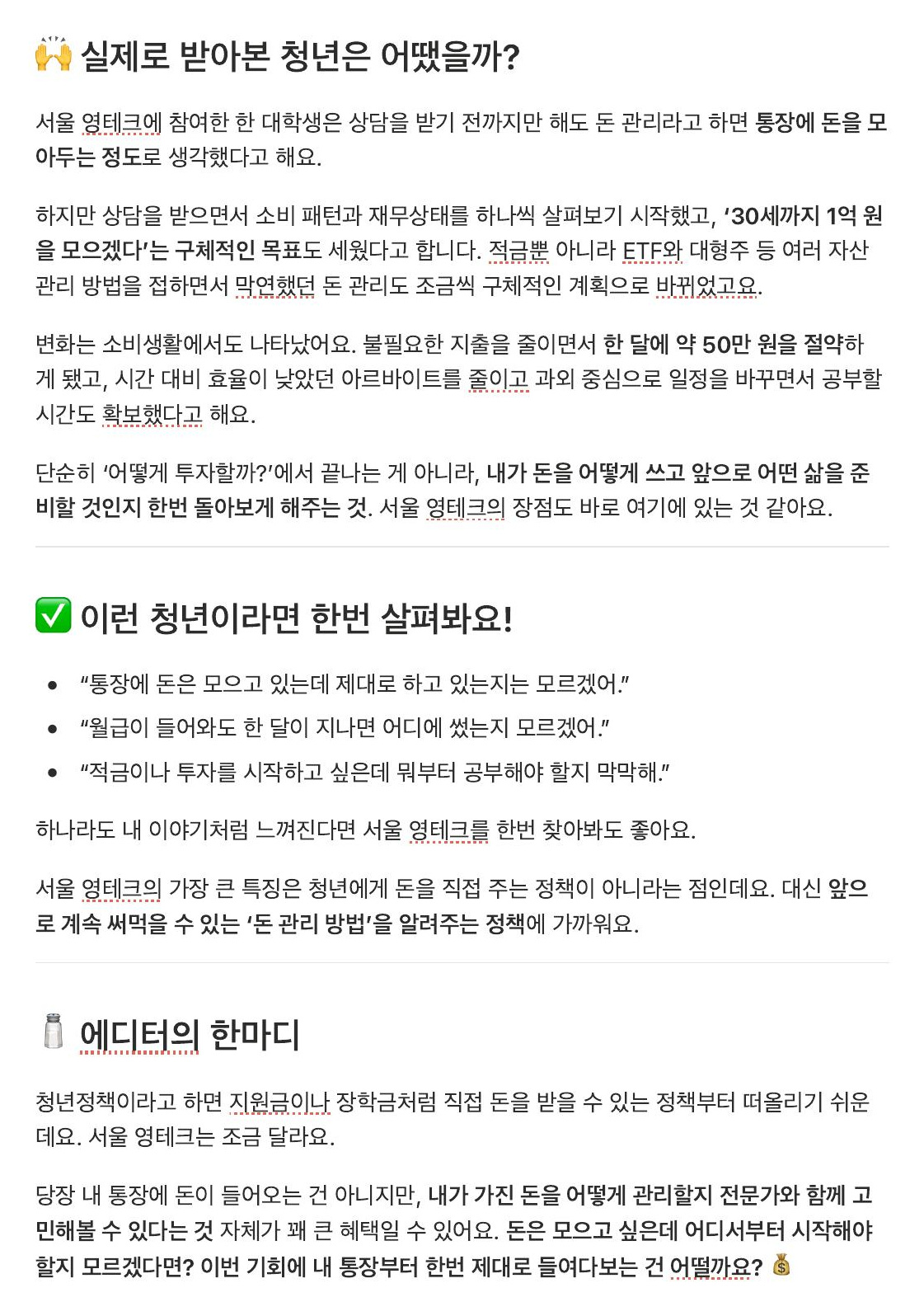 🙌 실제로 받아본 청년은 어땠을까?

서울 영테크에 참여한 한 대학생은 상담을 받기 전까지만 해도 돈 관리라고 하면 통장에 돈을 모아두는 정도로 생각했다고 해요.

하지만 상담을 받으면서 소비 패턴과 재무상태를 하나씩 살펴보기 시작했고, '30세까지 1억 원을 모으겠다'는 구체적인 목표도 세웠다고 합니다. 적금뿐 아니라 ETF와 대형주 등 여러 자산 관리 방법을 접하면서 막연했던 돈 관리도 조금씩 구체적인 계획으로 바뀌었고요.

변화는 소비생활에서도 나타났어요. 불필요한 지출을 줄이면서 한 달에 약 50만 원을 절약하게 됐고, 시간 대비 효율이 낮았던 아르바이트를 줄이고 과외 중심으로 일정을 바꾸면서 공부할 시간도 확보했다고 해요.

단순히 '어떻게 투자할까?'에서 끝나는 게 아니라, 내가 돈을 어떻게 쓰고 앞으로 어떤 삶을 준비할 것인지 한번 돌아보게 해주는 것. 서울 영테크의 장점도 바로 여기에 있는 것 같아요.

✅ 이런 청년이라면 한번 살펴봐요!

• "통장에 돈은 모으고 있는데 제대로 하고 있는지는 모르겠어."
• "월급이 들어와도 한 달이 지나면 어디에 썼는지 모르겠어."
• "적금이나 투자를 시작하고 싶은데 뭐부터 공부해야 할지 막막해."

하나라도 내 이야기처럼 느껴진다면 서울 영테크를 한번 찾아봐도 좋아요.

서울 영테크의 가장 큰 특징은 청년에게 돈을 직접 주는 정책이 아니라는 점인데요. 대신 앞으로 계속 써먹을 수 있는 '돈 관리 방법'을 알려주는 정책에 가까워요.

🧂 에디터의 한마디

청년정책이라고 하면 지원금이나 장학금처럼 직접 돈을 받을 수 있는 정책부터 떠올리기 쉬운데요. 서울 영테크는 조금 달라요.

당장 내 통장에 돈이 들어오는 건 아니지만, 내가 가진 돈을 어떻게 관리할지 전문가와 함께 고민해볼 수 있다는 것 자체가 꽤 큰 혜택일 수 있어요. 돈은 모으고 싶은데 어디서부터 시작해야 할지 모르겠다면? 이번 기회에 내 통장부터 한번 제대로 들여다보는 건 어떨까요? 💰